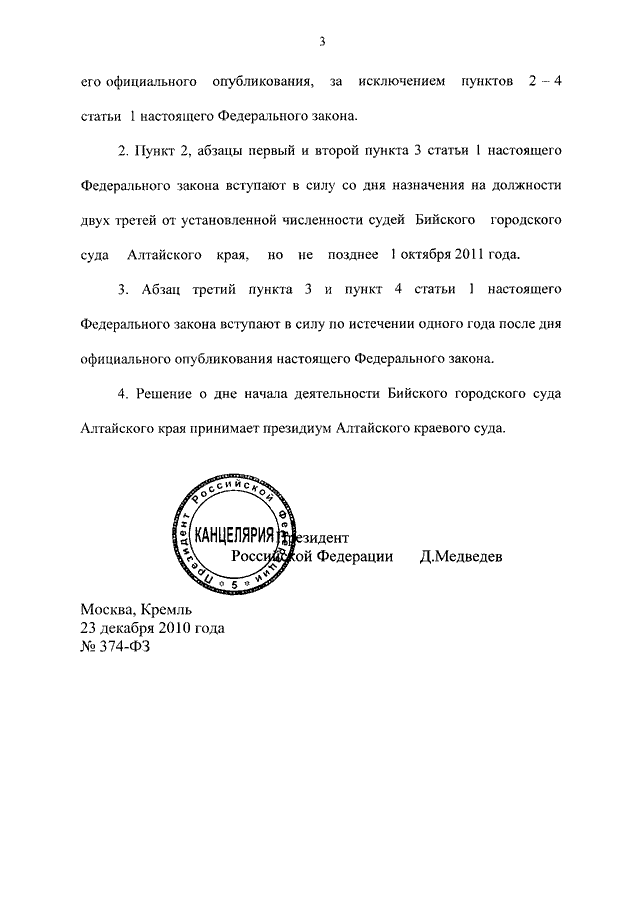 3

его официального опубликования, за исключением пунктов 2 – 4 статьи 1 настоящего Федерального закона.

2. Пункт 2, абзацы первый и второй пункта 3 статьи 1 настоящего Федерального закона вступают в силу со дня назначения на должности двух третей от установленной численности судей Бийского городского суда Алтайского края, но не позднее 1 октября 2011 года.

3. Абзац третий пункта 3 и пункт 4 статьи 1 настоящего Федерального закона вступают в силу по истечении одного года после дня официального опубликования настоящего Федерального закона.

4. Решение о дне начала деятельности Бийского городского суда Алтайского края принимает президиум Алтайского краевого суда.

Президент Российской Федерации КАНЦЕЛЯРИЯ 5

Президент
Российской Федерации Д.Медведев

Москва, Кремль
23 декабря 2010 года
№ 374-ФЗ